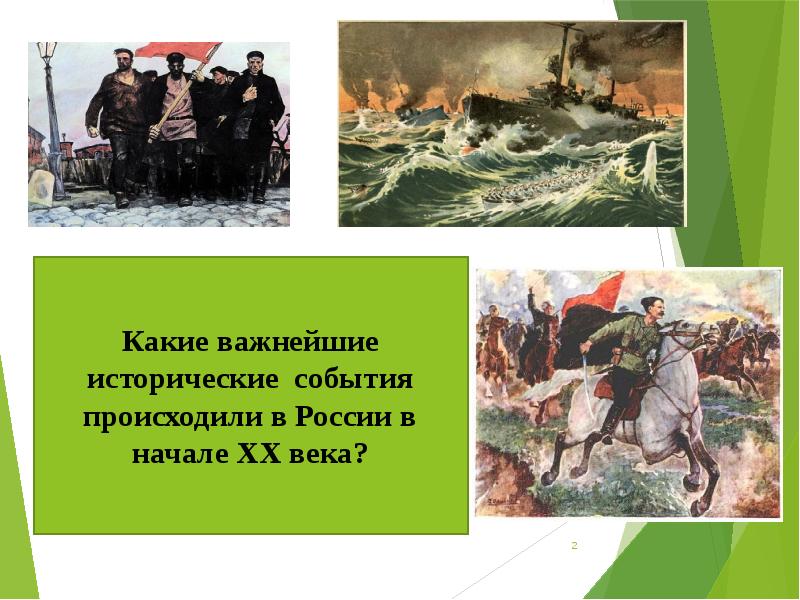 Какие важнейшие исторические события происходили в России в начале XX века?

2